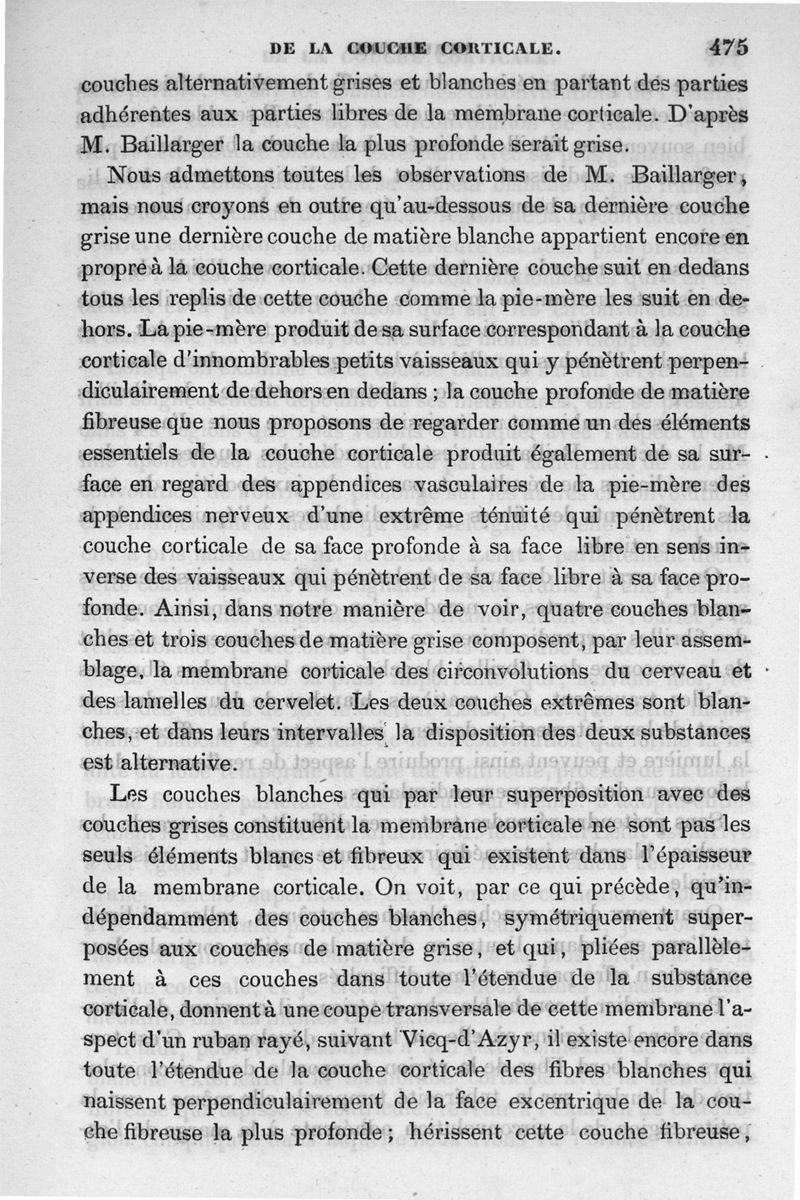 DE LA COUCHE CORTICALE. 475

couches alternativement grises et blanches en partant des parties adhérentes aux parties libres de la membrane corticale. D'après M. Baillarger la couche la plus profonde serait grise.

Nous admettons toutes les observations de M. Baillarger, mais nous croyons en outre qu'au-dessous de sa dernière couche grise une dernière couche de matière blanche appartient encore en propre à la couche corticale. Cette dernière couche suit en dedans tous les replis de cette couche comme la pie-mère les suit en dehors. La pie-mère produit de sa surface correspondant à la couche corticale d'innombrables petits vaisseaux qui y pénètrent perpendiculairement de dehors en dedans ; la couche profonde de matière fibreuse que nous proposons de regarder comme un des éléments essentiels de la couche corticale produit également de sa surface en regard des appendices vasculaires de la pie-mère des appendices nerveux d'une extrême ténuité qui pénètrent la couche corticale de sa face profonde à sa face libre en sens inverse des vaisseaux qui pénètrent de sa face libre à sa face profonde. Ainsi, dans notre manière de voir, quatre couches blanches et trois couches de matière grise composent, par leur assemblage, la membrane corticale des circonvolutions du cerveau et des lamelles du cervelet. Les deux couches extrêmes sont blanches, et dans leurs intervalles la disposition des deux substances est alternative.

Les couches blanches qui par leur superposition avec des couches grises constituent la membrane corticale ne sont pas les seuls éléments blancs et fibreux qui existent dans l'épaisseur de la membrane corticale. On voit, par ce qui précède, qu'indépendamment des couches blanches, symétriquement superposées aux couches de matière grise, et qui, pliées parallèlement à ces couches dans toute l'étendue de la substance corticale, donnent à une coupe transversale de cette membrane l'aspect d'un ruban rayé, suivant Vicq-d'Azyr, il existe encore dans toute l'étendue de la couche corticale des fibres blanches qui naissent perpendiculairement de la face excentrique de la couche fibreuse la plus profonde ; hérissent cette couche fibreuse,